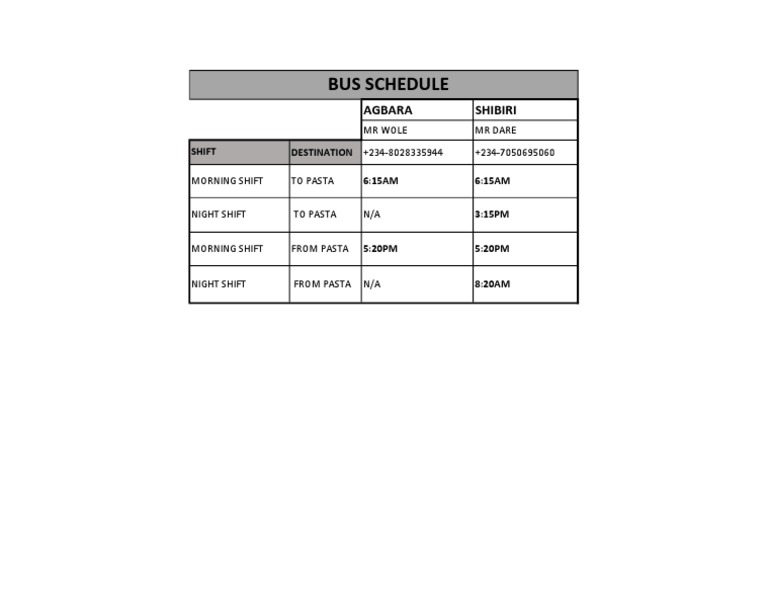 BUS SCHEDULE

| | | AGBARA | SHIBIRI |
|---|---|---|---|
| | | MR WOLE | MR DARE |
| SHIFT | DESTINATION | +234-8028335944 | +234-7050695060 |
| MORNING SHIFT | TO PASTA | 6:15AM | 6:15AM |
| NIGHT SHIFT | TO PASTA | N/A | 3:15PM |
| MORNING SHIFT | FROM PASTA | 5:20PM | 5:20PM |
| NIGHT SHIFT | FROM PASTA | N/A | 8:20AM |